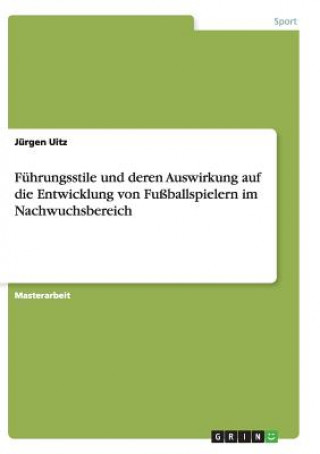 Sport

Jürgen Uitz

Führungsstile und deren Auswirkung auf die Entwicklung von Fußballspielern im Nachwuchsbereich

Masterarbeit

GRIN